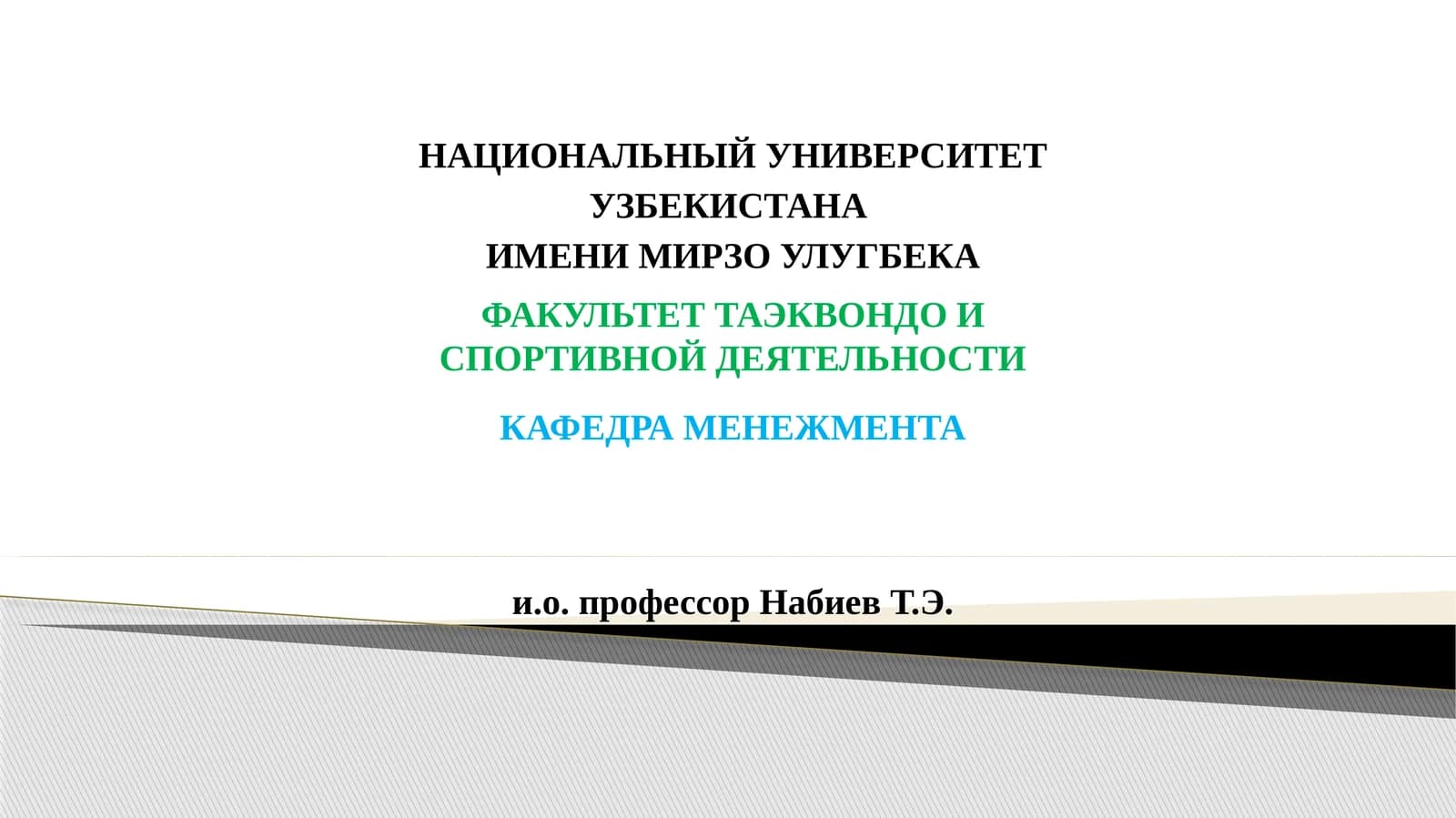 НАЦИОНАЛЬНЫЙ УНИВЕРСИТЕТ
УЗБЕКИСТАНА
ИМЕНИ МИРЗО УЛУГБЕКА

ФАКУЛЬТЕТ ТАЭКВОНДО И СПОРТИВНОЙ ДЕЯТЕЛЬНОСТИ

КАФЕДРА МЕНЕЖМЕНТА

и.о. профессор Набиев Т.Э.